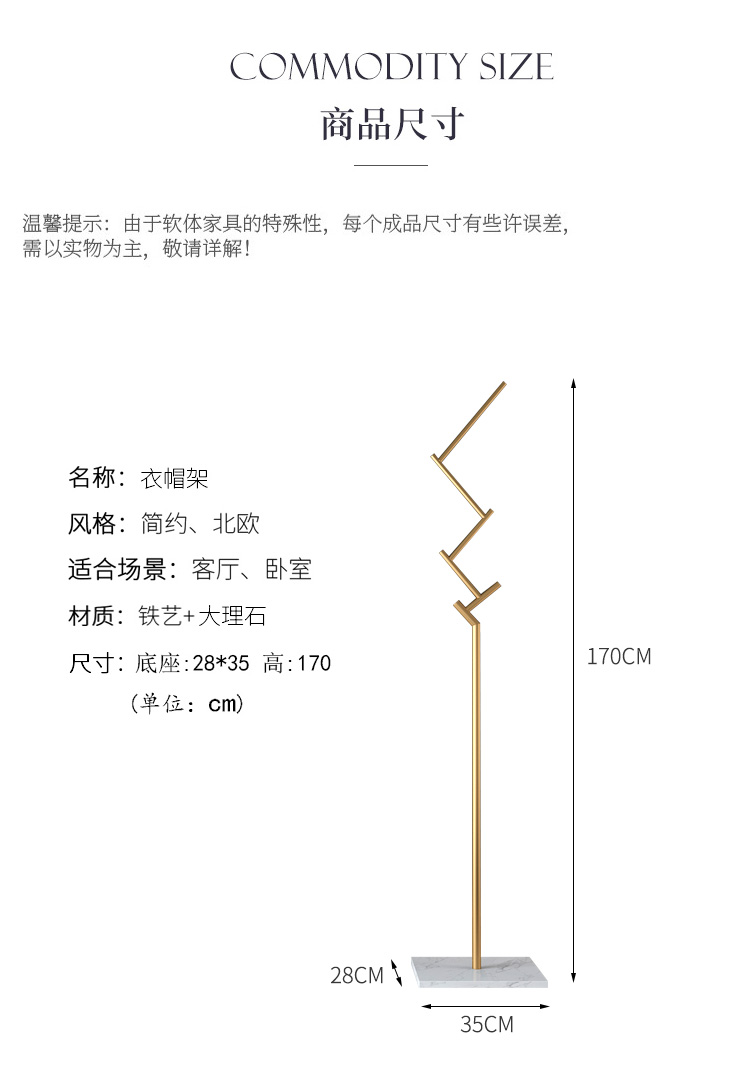 COMMODITY SIZE

商品尺寸

温馨提示：由于软体家具的特殊性，每个成品尺寸有些许误差，需以实物为主，敬请详解！

名称：衣帽架

风格：简约、北欧

适合场景：客厅、卧室

材质：铁艺+大理石

尺寸：底座:28*35 高:170

（单位：cm）

170CM

28CM

35CM